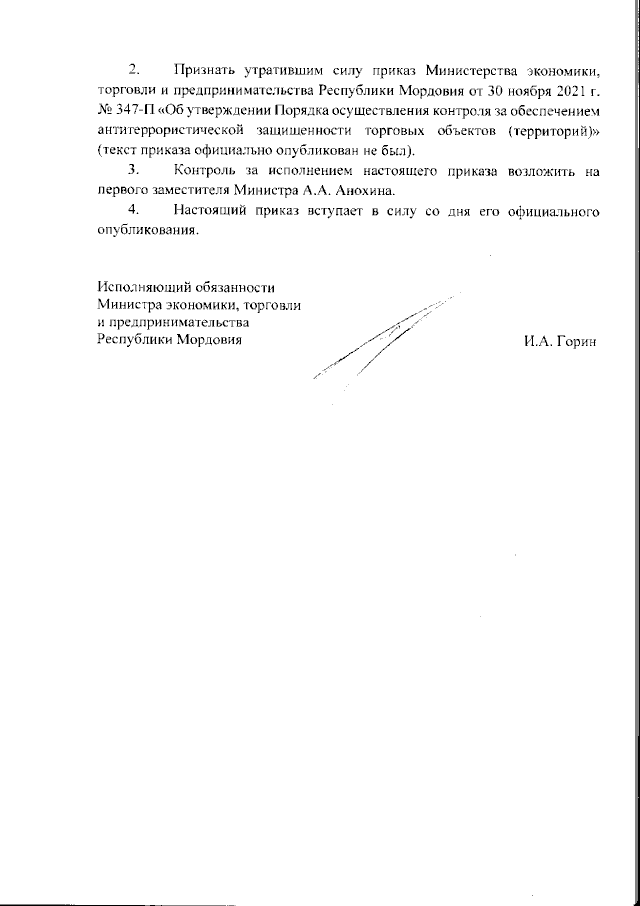 2. Признать утратившим силу приказ Министерства экономики, торговли и предпринимательства Республики Мордовия от 30 ноября 2021 г. № 347-П «Об утверждении Порядка осуществления контроля за обеспечением антитеррористической защищенности торговых объектов (территорий)» (текст приказа официально опубликован не был).

3. Контроль за исполнением настоящего приказа возложить на первого заместителя Министра А.А. Анохина.

4. Настоящий приказ вступает в силу со дня его официального опубликования.

Исполняющий обязанности
Министра экономики, торговли
и предпринимательства
Республики Мордовия

И.А. Горин